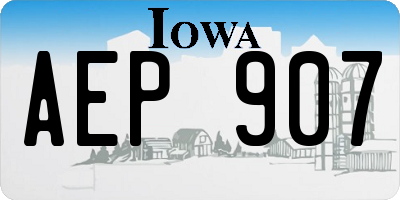 IOWA

AEP 907